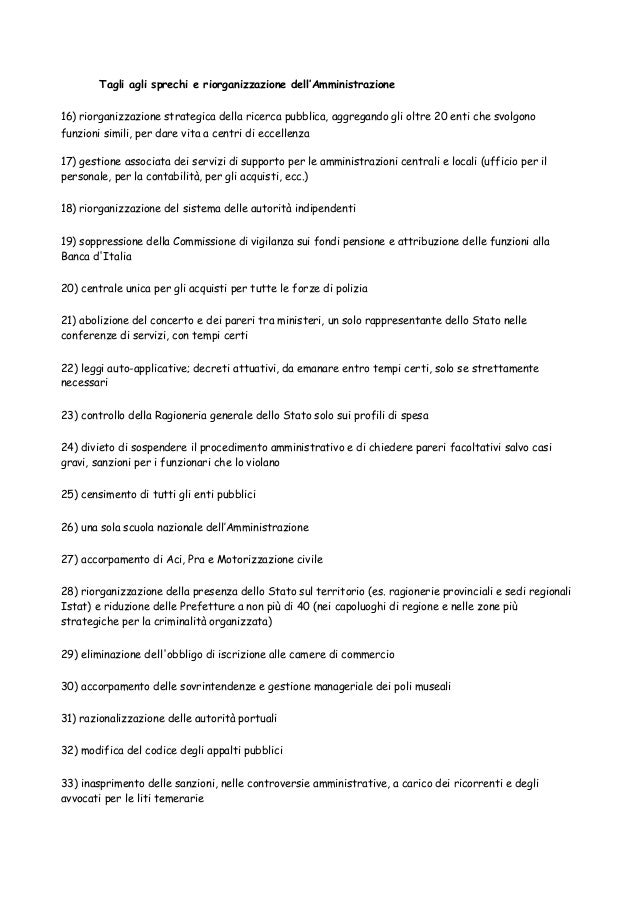 Tagli agli sprechi e riorganizzazione dell'Amministrazione

16) riorganizzazione strategica della ricerca pubblica, aggregando gli oltre 20 enti che svolgono funzioni simili, per dare vita a centri di eccellenza

17) gestione associata dei servizi di supporto per le amministrazioni centrali e locali (ufficio per il personale, per la contabilità, per gli acquisti, ecc.)

18) riorganizzazione del sistema delle autorità indipendenti

19) soppressione della Commissione di vigilanza sui fondi pensione e attribuzione delle funzioni alla Banca d'Italia

20) centrale unica per gli acquisti per tutte le forze di polizia

21) abolizione del concerto e dei pareri tra ministeri, un solo rappresentante dello Stato nelle conferenze di servizi, con tempi certi

22) leggi auto-applicative; decreti attuativi, da emanare entro tempi certi, solo se strettamente necessari

23) controllo della Ragioneria generale dello Stato solo sui profili di spesa

24) divieto di sospendere il procedimento amministrativo e di chiedere pareri facoltativi salvo casi gravi, sanzioni per i funzionari che lo violano

25) censimento di tutti gli enti pubblici

26) una sola scuola nazionale dell'Amministrazione

27) accorpamento di Aci, Pra e Motorizzazione civile

28) riorganizzazione della presenza dello Stato sul territorio (es. ragionerie provinciali e sedi regionali Istat) e riduzione delle Prefetture a non più di 40 (nei capoluoghi di regione e nelle zone più strategiche per la criminalità organizzata)

29) eliminazione dell'obbligo di iscrizione alle camere di commercio

30) accorpamento delle sovrintendenze e gestione manageriale dei poli museali

31) razionalizzazione delle autorità portuali

32) modifica del codice degli appalti pubblici

33) inasprimento delle sanzioni, nelle controversie amministrative, a carico dei ricorrenti e degli avvocati per le liti temerarie